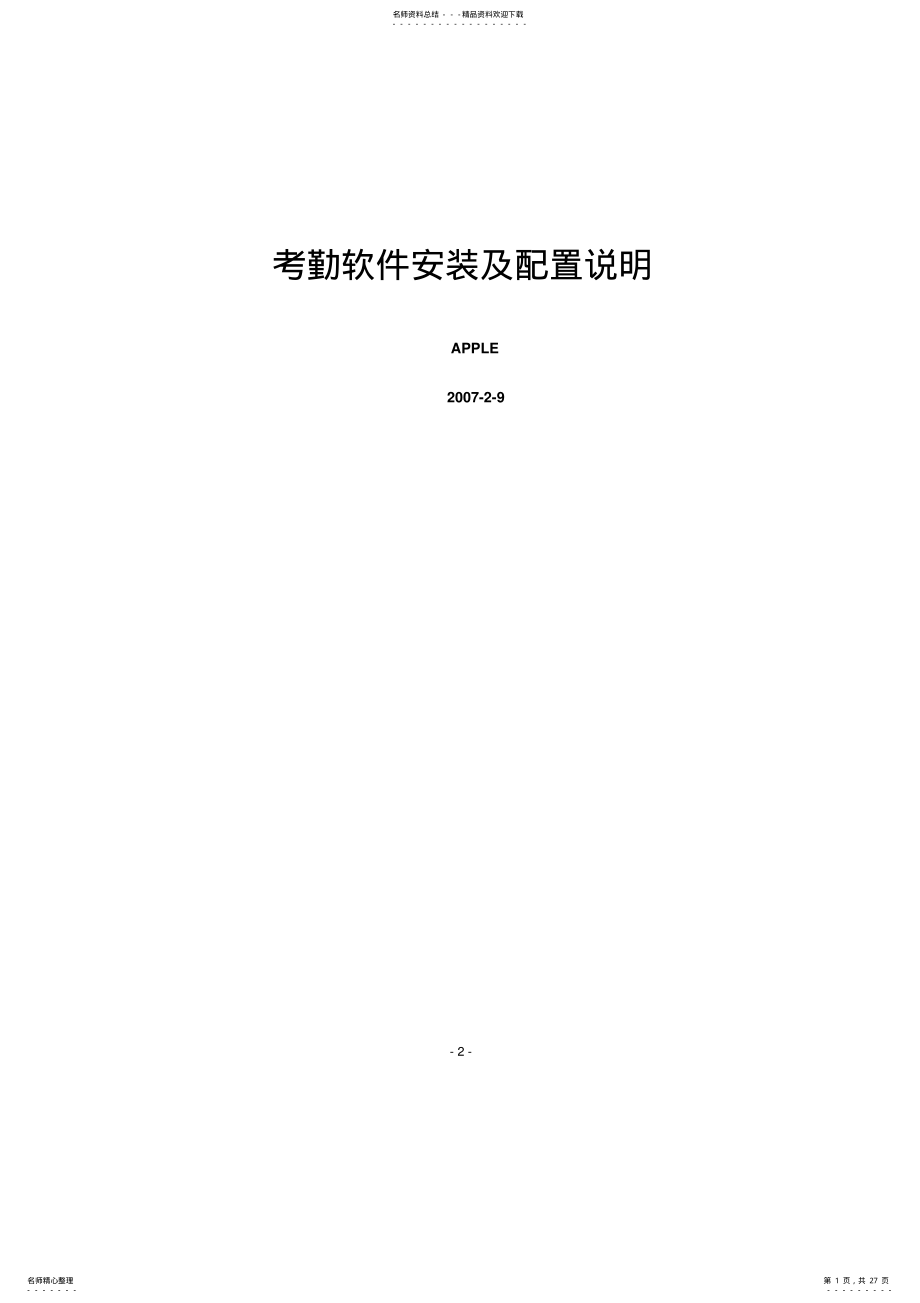 名师资料总结 - - -精品资料欢迎下载

考勤软件安装及配置说明

APPLE

2007-2-9

- 2 -

名师精心整理

第 1 页，共 27 页